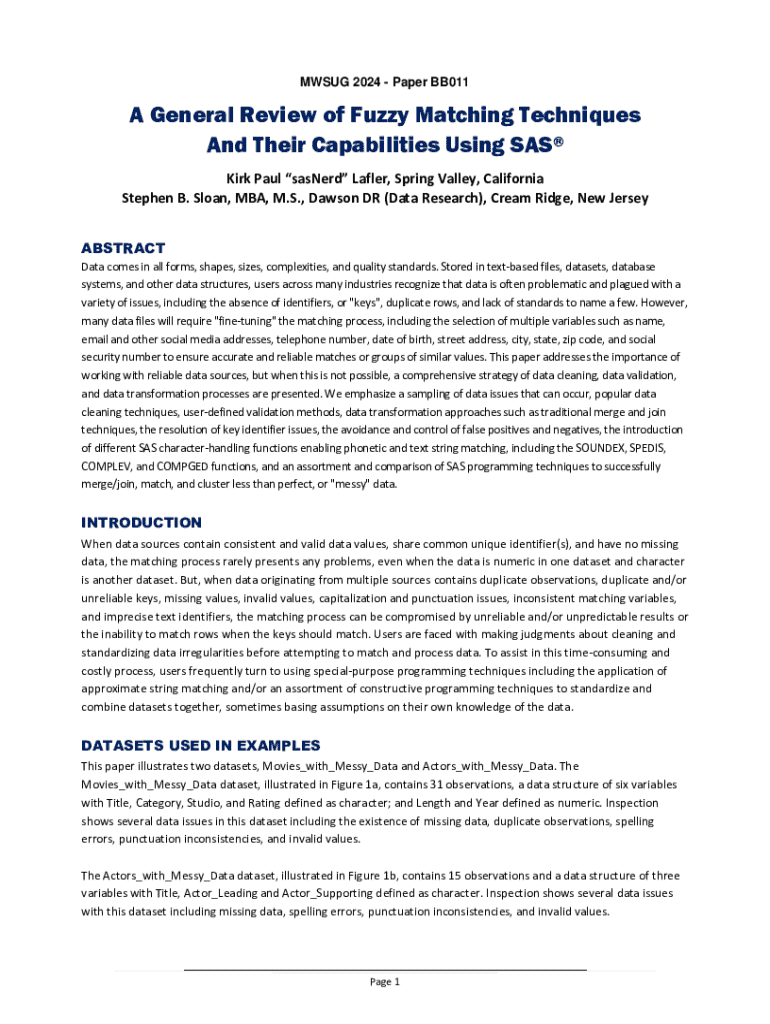 MWSUG 2024 - Paper BB011

A General Review of Fuzzy Matching Techniques And Their Capabilities Using SAS®

Kirk Paul "sasNerd" Lafler, Spring Valley, California
Stephen B. Sloan, MBA, M.S., Dawson DR (Data Research), Cream Ridge, New Jersey

ABSTRACT

Data comes in all forms, shapes, sizes, complexities, and quality standards. Stored in text-based files, datasets, database systems, and other data structures, users across many industries recognize that data is often problematic and plagued with a variety of issues, including the absence of identifiers, or "keys", duplicate rows, and lack of standards to name a few. However, many data files will require "fine-tuning" the matching process, including the selection of multiple variables such as name, email and other social media addresses, telephone number, date of birth, street address, city, state, zip code, and social security number to ensure accurate and reliable matches or groups of similar values. This paper addresses the importance of working with reliable data sources, but when this is not possible, a comprehensive strategy of data cleaning, data validation, and data transformation processes are presented. We emphasize a sampling of data issues that can occur, popular data cleaning techniques, user-defined validation methods, data transformation approaches such as traditional merge and join techniques, the resolution of key identifier issues, the avoidance and control of false positives and negatives, the introduction of different SAS character-handling functions enabling phonetic and text string matching, including the SOUNDEX, SPEDIS, COMPLEV, and COMPGED functions, and an assortment and comparison of SAS programming techniques to successfully merge/join, match, and cluster less than perfect, or "messy" data.

INTRODUCTION

When data sources contain consistent and valid data values, share common unique identifier(s), and have no missing data, the matching process rarely presents any problems, even when the data is numeric in one dataset and character is another dataset. But, when data originating from multiple sources contains duplicate observations, duplicate and/or unreliable keys, missing values, invalid values, capitalization and punctuation issues, inconsistent matching variables, and imprecise text identifiers, the matching process can be compromised by unreliable and/or unpredictable results or the inability to match rows when the keys should match. Users are faced with making judgments about cleaning and standardizing data irregularities before attempting to match and process data. To assist in this time-consuming and costly process, users frequently turn to using special-purpose programming techniques including the application of approximate string matching and/or an assortment of constructive programming techniques to standardize and combine datasets together, sometimes basing assumptions on their own knowledge of the data.

DATASETS USED IN EXAMPLES

This paper illustrates two datasets, Movies_with_Messy_Data and Actors_with_Messy_Data. The Movies_with_Messy_Data dataset, illustrated in Figure 1a, contains 31 observations, a data structure of six variables with Title, Category, Studio, and Rating defined as character; and Length and Year defined as numeric. Inspection shows several data issues in this dataset including the existence of missing data, duplicate observations, spelling errors, punctuation inconsistencies, and invalid values.

The Actors_with_Messy_Data dataset, illustrated in Figure 1b, contains 15 observations and a data structure of three variables with Title, Actor_Leading and Actor_Supporting defined as character. Inspection shows several data issues with this dataset including missing data, spelling errors, punctuation inconsistencies, and invalid values.

Page 1